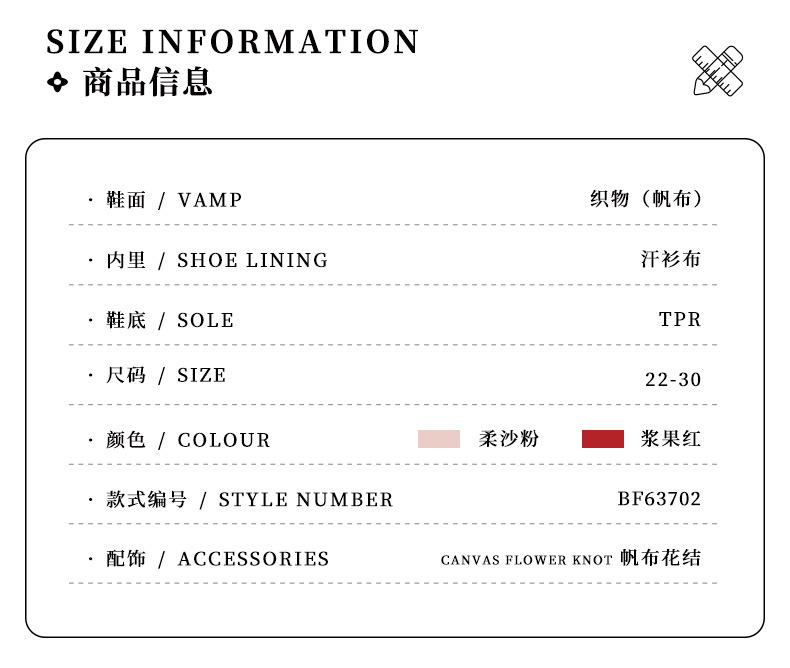 SIZE INFORMATION
商品信息

· 鞋面 / VAMP 织物（帆布）

· 内里 / SHOE LINING 汗衫布

· 鞋底 / SOLE TPR

· 尺码 / SIZE 22-30

· 颜色 / COLOUR 柔沙粉 浆果红

· 款式编号 / STYLE NUMBER BF63702

· 配饰 / ACCESSORIES CANVAS FLOWER KNOT 帆布花结